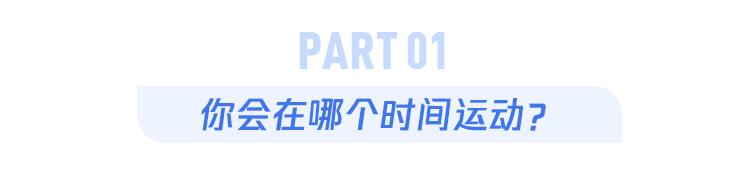 PART 01

你会在哪个时间运动？